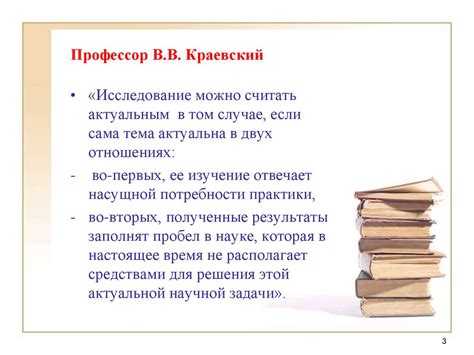 Профессор В.В. Краевский

• «Исследование можно считать актуальным в том случае, если сама тема актуальна в двух отношениях:

- во-первых, ее изучение отвечает насущной потребности практики,

- во-вторых, полученные результаты заполнят пробел в науке, которая в настоящее время не располагает средствами для решения этой актуальной научной задачи».

3